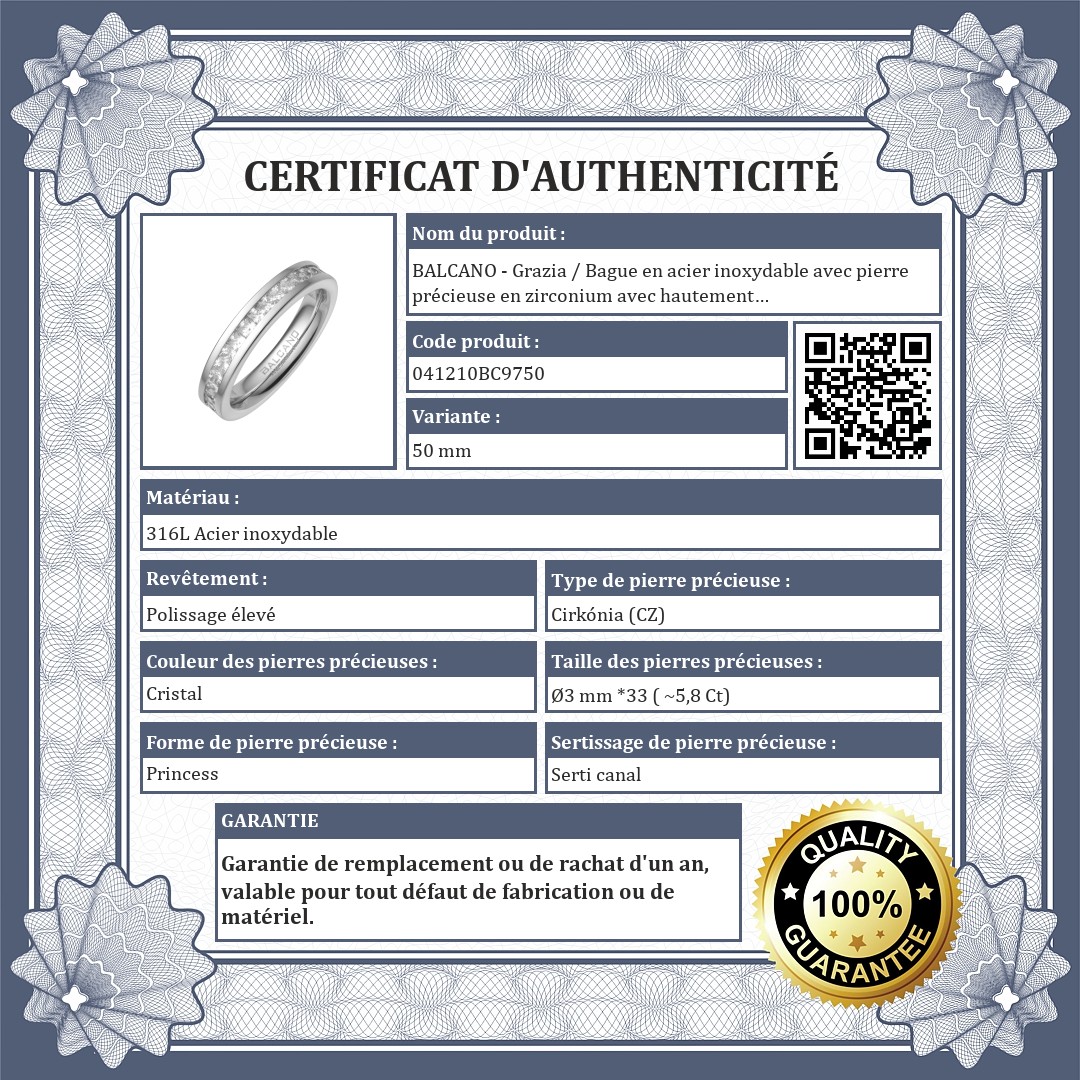 CERTIFICAT D'AUTHENTICITÉ

BALCANO

Nom du produit :
BALCANO - Grazia / Bague en acier inoxydable avec pierre précieuse en zirconium avec hautement...

Code produit :
041210BC9750

Variante :
50 mm

Matériau :
316L Acier inoxydable

Revêtement :
Polissage élevé

Type de pierre précieuse :
Cirkónia (CZ)

Couleur des pierres précieuses :
Cristal

Taille des pierres précieuses :
Ø3 mm *33 ( ~5,8 Ct)

Forme de pierre précieuse :
Princess

Sertissage de pierre précieuse :
Serti canal

GARANTIE

Garantie de remplacement ou de rachat d'un an, valable pour tout défaut de fabrication ou de matériel.

QUALITY
100%
GUARANTEE